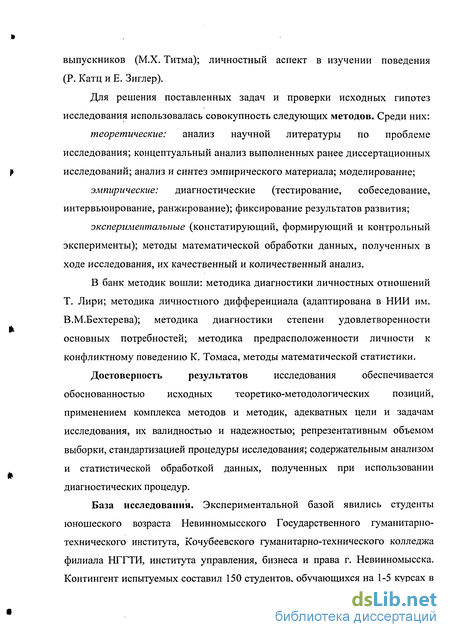 выпускников (М.Х. Титма); личностный аспект в изучении поведения (Р. Катц и Е. Зиглер).

Для решения поставленных задач и проверки исходных гипотез исследования использовалась совокупность следующих методов. Среди них:

теоретические: анализ научной литературы по проблеме исследования; концептуальный анализ выполненных ранее диссертационных исследований; анализ и синтез эмпирического материала; моделирование;

эмпирические: диагностические (тестирование, собеседование, интервьюирование, ранжирование); фиксирование результатов развития;

экспериментальные (констатирующий, формирующий и контрольный эксперименты); методы математической обработки данных, полученных в ходе исследования, их качественный и количественный анализ.

В банк методик вошли: методика диагностики личностных отношений Т. Лири; методика личностного дифференциала (адаптирована в НИИ им. В.М.Бехтерева); методика диагностики степени удовлетворенности основных потребностей; методика предрасположенности личности к конфликтному поведению К. Томаса, методы математической статистики.

Достоверность результатов исследования обеспечивается обоснованностью исходных теоретико-методологических позиций, применением комплекса методов и методик, адекватных цели и задачам исследования, их валидностью и надежностью; репрезентативным объемом выборки, стандартизацией процедуры исследования; содержательным анализом и статистической обработкой данных, полученных при использовании диагностических процедур.

База исследования. Экспериментальной базой явились студенты юношеского возраста Невинномысского Государственного гуманитарно-технического института, Кочубеевского гуманитарно-технического колледжа филиала НГГТИ, института управления, бизнеса и права г. Невинномысска. Контингент испытуемых составил 150 студентов, обучающихся на 1-5 курсах в

dsLib.net
библиотека диссертаций